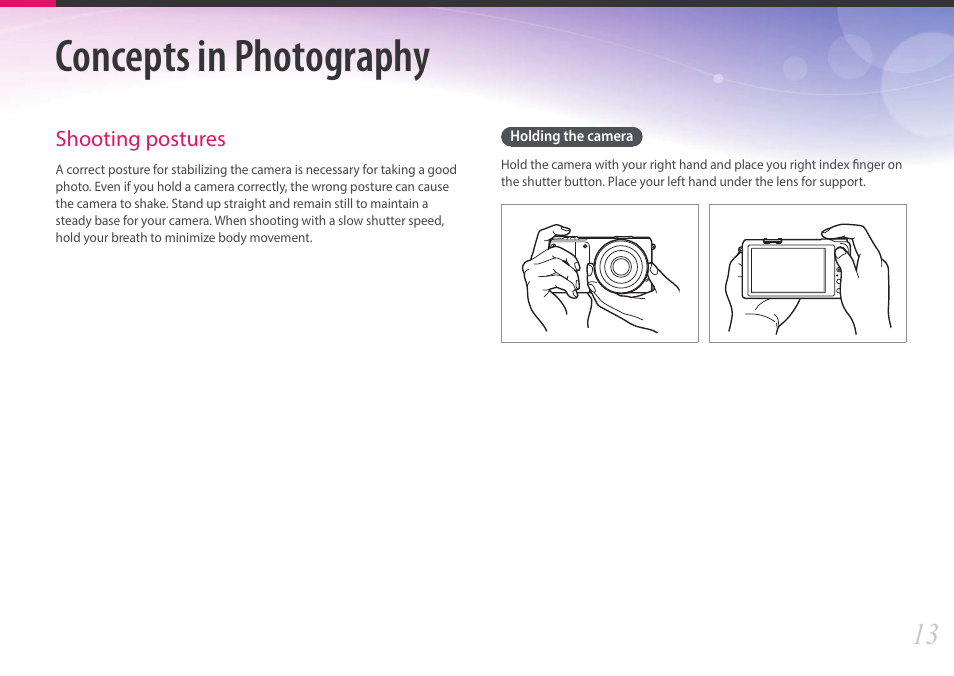 Concepts in Photography

Shooting postures

A correct posture for stabilizing the camera is necessary for taking a good photo. Even if you hold a camera correctly, the wrong posture can cause the camera to shake. Stand up straight and remain still to maintain a steady base for your camera. When shooting with a slow shutter speed, hold your breath to minimize body movement.

Holding the camera

Hold the camera with your right hand and place you right index finger on the shutter button. Place your left hand under the lens for support.

13